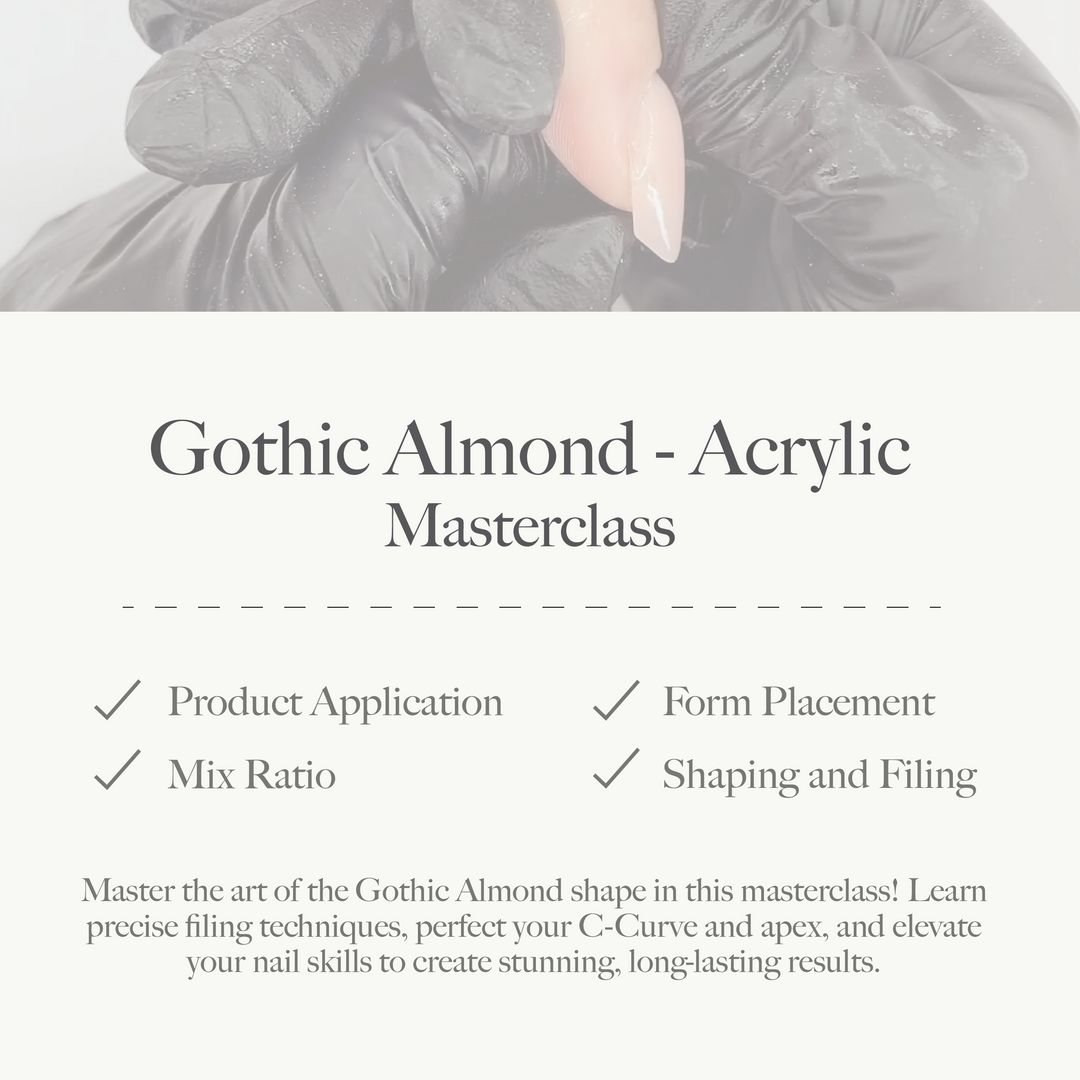 Gothic Almond - Acrylic
Masterclass

✓ Product Application
✓ Mix Ratio

✓ Form Placement
✓ Shaping and Filing

Master the art of the Gothic Almond shape in this masterclass! Learn precise filing techniques, perfect your C-Curve and apex, and elevate your nail skills to create stunning, long-lasting results.